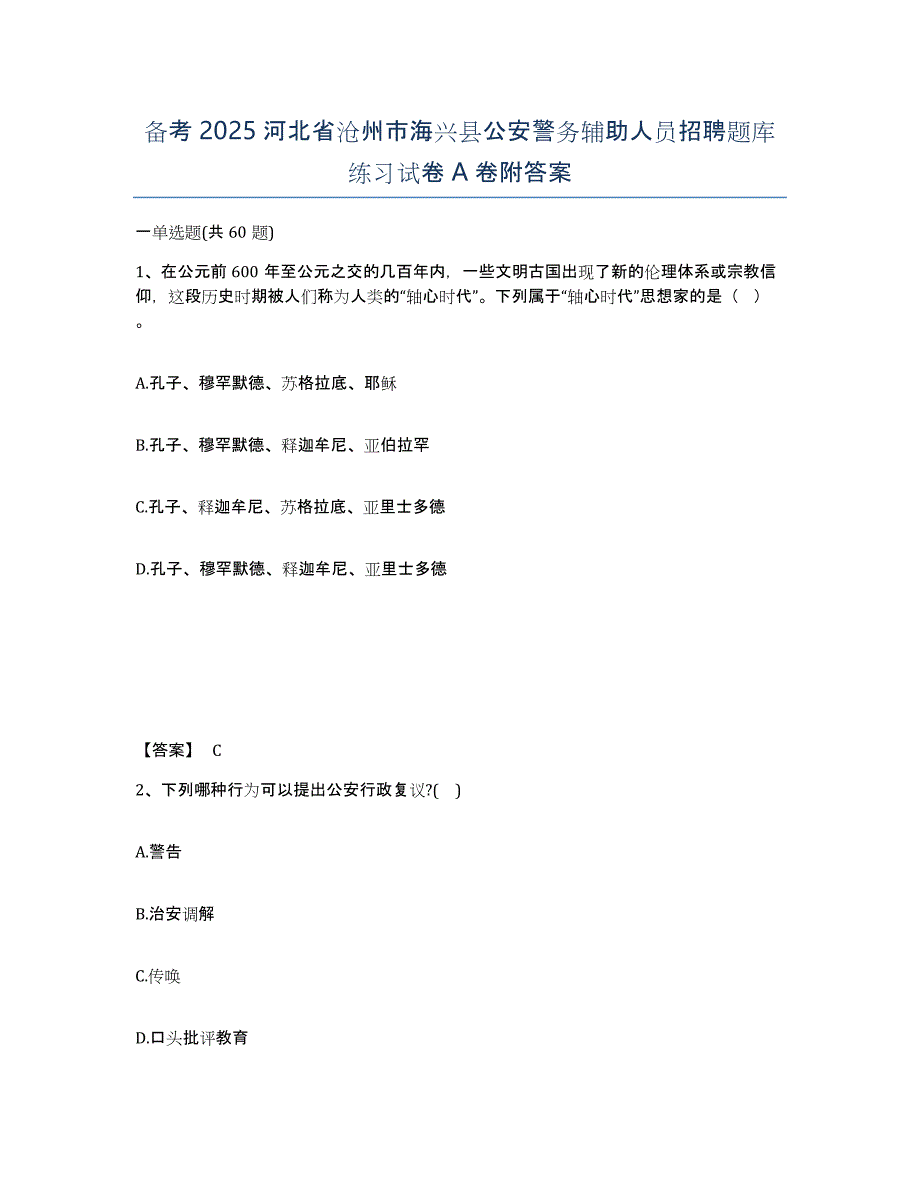 备考 2025 河北省沧州市海兴县公安警务辅助人员招聘题库练习试卷 A 卷附答案

一单选题(共 60 题)

1、在公元前 600 年至公元之交的几百年内，一些文明古国出现了新的伦理体系或宗教信仰，这段历史时期被人们称为人类的“轴心时代”。下列属于“轴心时代”思想家的是（ ）。

A.孔子、穆罕默德、苏格拉底、耶稣

B.孔子、穆罕默德、释迦牟尼、亚伯拉罕

C.孔子、释迦牟尼、苏格拉底、亚里士多德

D.孔子、穆罕默德、释迦牟尼、亚里士多德

【答案】 C

2、下列哪种行为可以提出公安行政复议?( )

A.警告

B.治安调解

C.传唤

D.口头批评教育